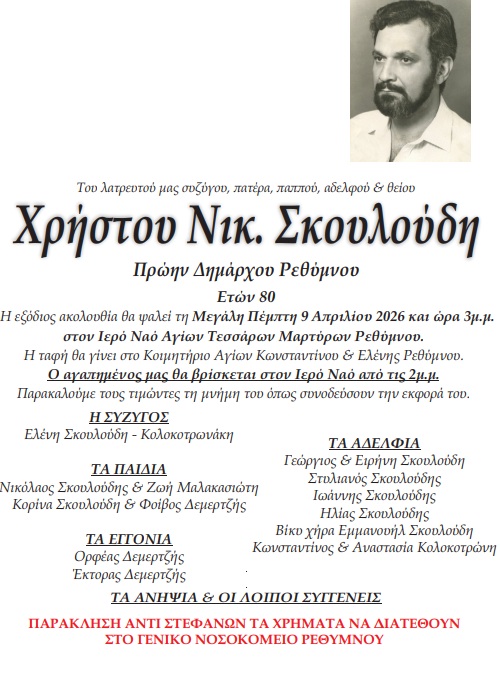 Του λατρευτού μας συζύγου, πατέρα, παππού, αδελφού & θείου

Χρήστου Νικ. Σκουλούδη

Πρώην Δημάρχου Ρεθύμνου

Ετών 80

Η εξόδιος ακολουθία θα ψαλεί τη Μεγάλη Πέμπτη 9 Απριλίου 2026 και ώρα 3μ.μ. στον Ιερό Ναό Αγίων Τεσσάρων Μαρτύρων Ρεθύμνου.

Η ταφή θα γίνει στο Κοιμητήριο Αγίων Κωνσταντίνου & Ελένης Ρεθύμνου.

Ο αγαπημένος μας θα βρίσκεται στον Ιερό Ναό από τις 2μ.μ.

Παρακαλούμε τους τιμώντες τη μνήμη του όπως συνοδεύσουν την εκφορά του.

Η ΣΥΖΥΓΟΣ
Ελένη Σκουλούδη - Κολοκοτρωνάκη

ΤΑ ΠΑΙΔΙΑ
Νικόλαος Σκουλούδης & Ζωή Μαλακασιώτη
Κορίνα Σκουλούδη & Φοίβος Δεμερτζής

ΤΑ ΕΓΓΟΝΙΑ
Ορφέας Δεμερτζής
Έκτορας Δεμερτζής

ΤΑ ΑΔΕΛΦΙΑ
Γεώργιος & Ειρήνη Σκουλούδη
Στυλιανός Σκουλούδης
Ιωάννης Σκουλούδης
Ηλίας Σκουλούδης
Βίκυ χήρα Εμμανουήλ Σκουλούδη
Κωνσταντίνος & Αναστασία Κολοκοτρώνη

ΤΑ ΑΝΗΨΙΑ & ΟΙ ΛΟΙΠΟΙ ΣΥΓΓΕΝΕΙΣ

ΠΑΡΑΚΛΗΣΗ ΑΝΤΙ ΣΤΕΦΑΝΩΝ ΤΑ ΧΡΗΜΑΤΑ ΝΑ ΔΙΑΤΕΘΟΥΝ ΣΤΟ ΓΕΝΙΚΟ ΝΟΣΟΚΟΜΕΙΟ ΡΕΘΥΜΝΟΥ